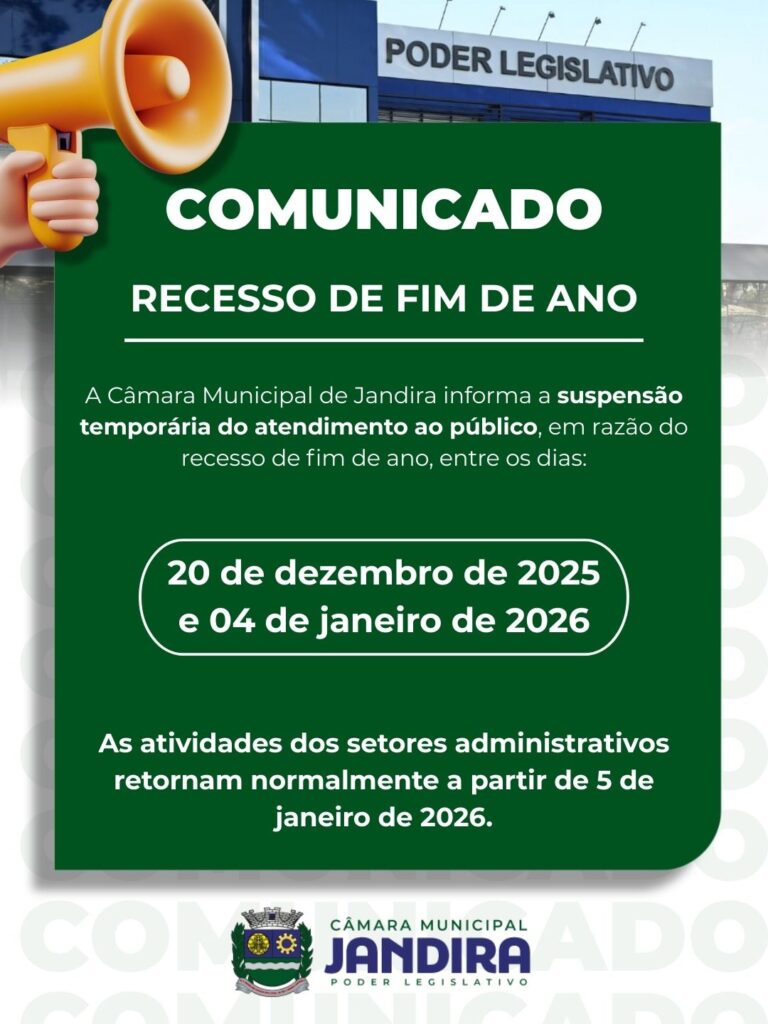 PODER LEGISLATIVO

COMUNICADO

RECESSO DE FIM DE ANO

A Câmara Municipal de Jandira informa a suspensão temporária do atendimento ao público, em razão do recesso de fim de ano, entre os dias:

20 de dezembro de 2025
e 04 de janeiro de 2026

As atividades dos setores administrativos retornam normalmente a partir de 5 de janeiro de 2026.

CÂMARA MUNICIPAL
JANDIRA
PODER LEGISLATIVO

COMUNICADO